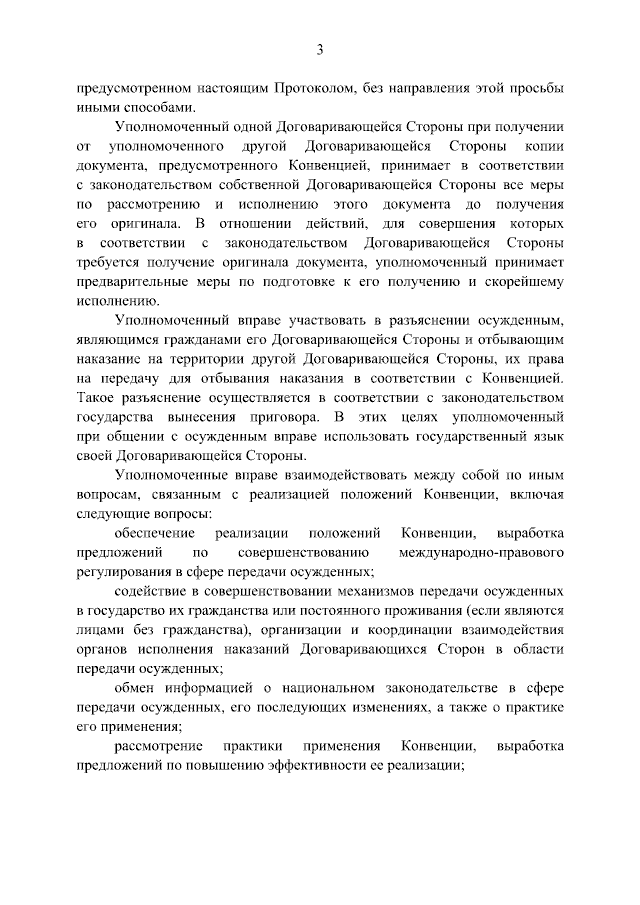 3

предусмотренном настоящим Протоколом, без направления этой просьбы иными способами.

Уполномоченный одной Договаривающейся Стороны при получении от уполномоченного другой Договаривающейся Стороны копии документа, предусмотренного Конвенцией, принимает в соответствии с законодательством собственной Договаривающейся Стороны все меры по рассмотрению и исполнению этого документа до получения его оригинала. В отношении действий, для совершения которых в соответствии с законодательством Договаривающейся Стороны требуется получение оригинала документа, уполномоченный принимает предварительные меры по подготовке к его получению и скорейшему исполнению.

Уполномоченный вправе участвовать в разъяснении осужденным, являющимся гражданами его Договаривающейся Стороны и отбывающим наказание на территории другой Договаривающейся Стороны, их права на передачу для отбывания наказания в соответствии с Конвенцией. Такое разъяснение осуществляется в соответствии с законодательством государства вынесения приговора. В этих целях уполномоченный при общении с осужденным вправе использовать государственный язык своей Договаривающейся Стороны.

Уполномоченные вправе взаимодействовать между собой по иным вопросам, связанным с реализацией положений Конвенции, включая следующие вопросы:

обеспечение реализации положений Конвенции, выработка предложений по совершенствованию международно-правового регулирования в сфере передачи осужденных;

содействие в совершенствовании механизмов передачи осужденных в государство их гражданства или постоянного проживания (если являются лицами без гражданства), организации и координации взаимодействия органов исполнения наказаний Договаривающихся Сторон в области передачи осужденных;

обмен информацией о национальном законодательстве в сфере передачи осужденных, его последующих изменениях, а также о практике его применения;

рассмотрение практики применения Конвенции, выработка предложений по повышению эффективности ее реализации;